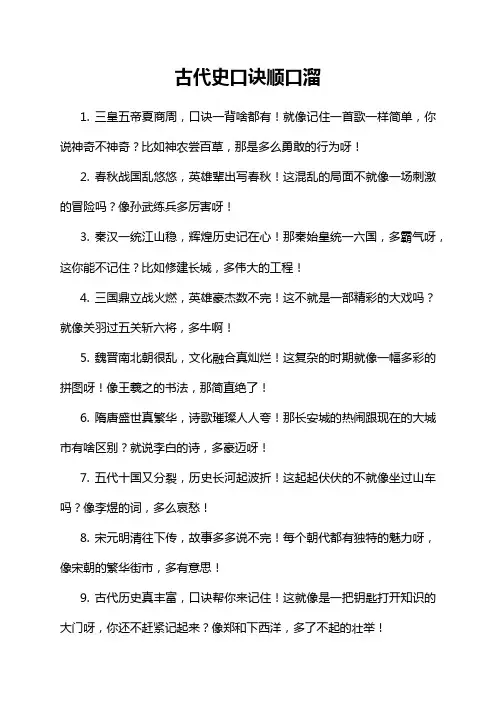 古代史口诀顺口溜

1. 三皇五帝夏商周，口诀一背啥都有！就像记住一首歌一样简单，你说神奇不神奇？比如神农尝百草，那是多么勇敢的行为呀！

2. 春秋战国乱悠悠，英雄辈出写春秋！这混乱的局面不就像一场刺激的冒险吗？像孙武练兵多厉害呀！

3. 秦汉一统江山稳，辉煌历史记在心！那秦始皇统一六国，多霸气呀，这你能不记住？比如修建长城，多伟大的工程！

4. 三国鼎立战火燃，英雄豪杰数不完！这不就是一部精彩的大戏吗？就像关羽过五关斩六将，多牛啊！

5. 魏晋南北朝很乱，文化融合真灿烂！这复杂的时期就像一幅多彩的拼图呀！像王羲之的书法，那简直绝了！

6. 隋唐盛世真繁华，诗歌璀璨人人夸！那长安城的热闹跟现在的大城市有啥区别？就说李白的诗，多豪迈呀！

7. 五代十国又分裂，历史长河起波折！这起起伏伏的不就像坐过山车吗？像李煜的词，多么哀愁！

8. 宋元明清往下传，故事多多说不完！每个朝代都有独特的魅力呀，像宋朝的繁华街市，多有意思！

9. 古代历史真丰富，口诀帮你来记住！这就像是一把钥匙打开知识的大门呀，你还不赶紧记起来？像郑和下西洋，多了不起的壮举！